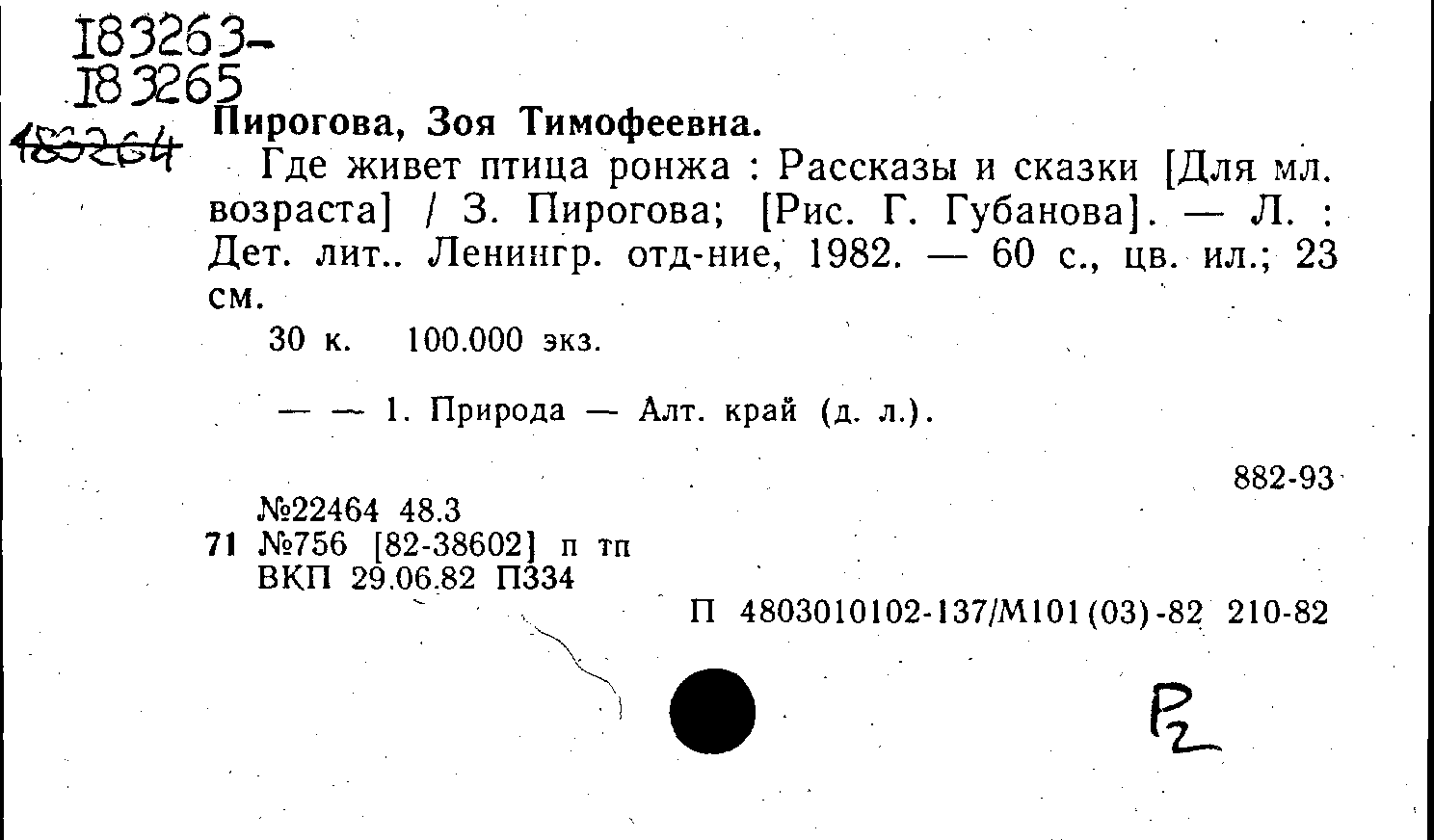 183263-
183265
183264

Пирогова, Зоя Тимофеевна.

Где живет птица ронжа : Рассказы и сказки [Для мл. возраста] / З. Пирогова; [Рис. Г. Губанова]. — Л. : Дет. лит.. Ленингр. отд-ние, 1982. — 60 с., цв. ил.; 23 см.

30 к. 100.000 экз.

— — 1. Природа — Алт. край (д. л.).

882-93

№22464 48.3
71 №756 [82-38602] п тп
ВКП 29.06.82 П334

П 4803010102-137/М101(03)-82 210-82

Р2